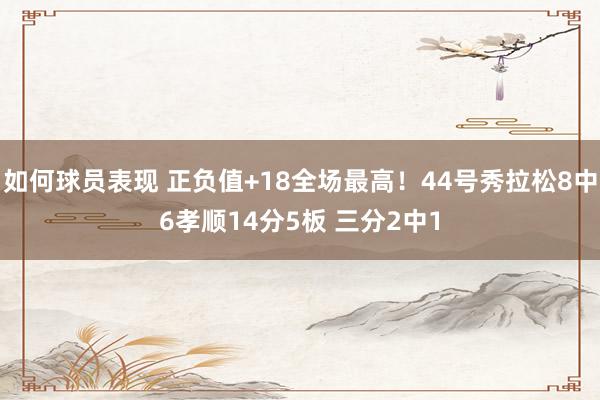 如何球员表现 正负值+18全场最高！44号秀拉松8中6孝顺14分5板 三分2中1